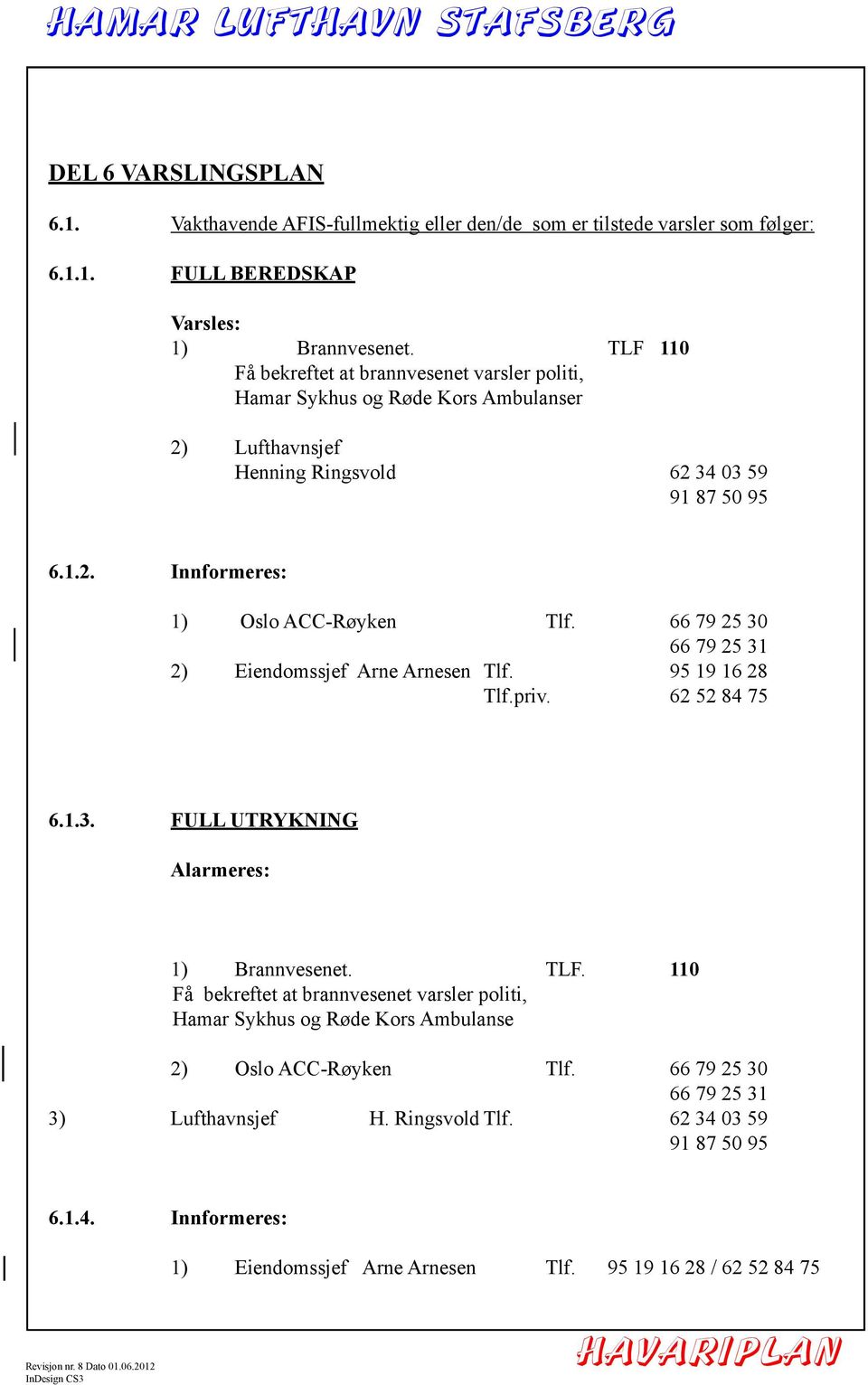 HAMAR LUFTHAVN STAFSBERG

DEL 6 VARSLINGSPLAN

6.1. Vakthavende AFIS-fullmektig eller den/de som er tilstede varsler som følger:

6.1.1. FULL BEREDSKAP

Varsles:
1) Brannvesenet. TLF 110
Få bekreftet at brannvesenet varsler politi, Hamar Sykhus og Røde Kors Ambulanser

2) Lufthavnsjef
Henning Ringsvold 62 34 03 59
91 87 50 95

6.1.2. Innformeres:

1) Oslo ACC-Røyken Tlf. 66 79 25 30
66 79 25 31
2) Eiendomssjef Arne Arnesen Tlf. 95 19 16 28
Tlf.priv. 62 52 84 75

6.1.3. FULL UTRYKNING

Alarmeres:

1) Brannvesenet. TLF. 110
Få bekreftet at brannvesenet varsler politi, Hamar Sykhus og Røde Kors Ambulanse

2) Oslo ACC-Røyken Tlf. 66 79 25 30
66 79 25 31
3) Lufthavnsjef H. Ringsvold Tlf. 62 34 03 59
91 87 50 95

6.1.4. Innformeres:

1) Eiendomssjef Arne Arnesen Tlf. 95 19 16 28 / 62 52 84 75

Revisjon nr. 8 Dato 01.06.2012
InDesign CS3

HAVARIPLAN